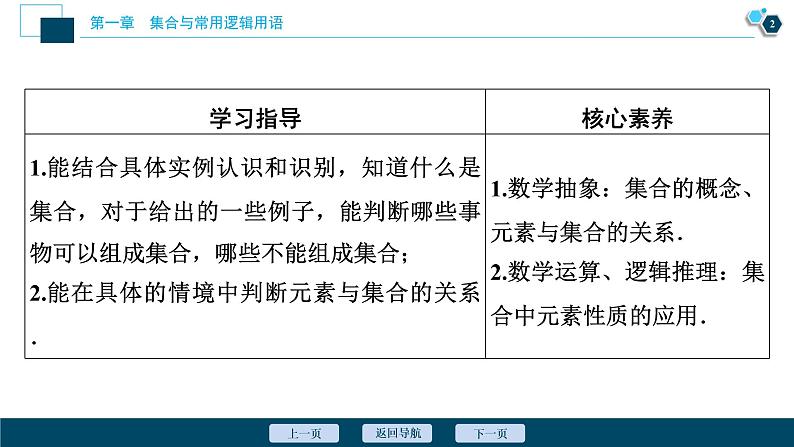 第一章　集合与常用逻辑用语

2

| 学习指导 | 核心素养 |
|---|---|
| 1.能结合具体实例认识和识别，知道什么是集合，对于给出的一些例子，能判断哪些事物可以组成集合，哪些不能组成集合；<br>2.能在具体的情境中判断元素与集合的关系. | 1.数学抽象：集合的概念、元素与集合的关系.<br>2.数学运算、逻辑推理：集合中元素性质的应用. |

上一页　返回导航　下一页